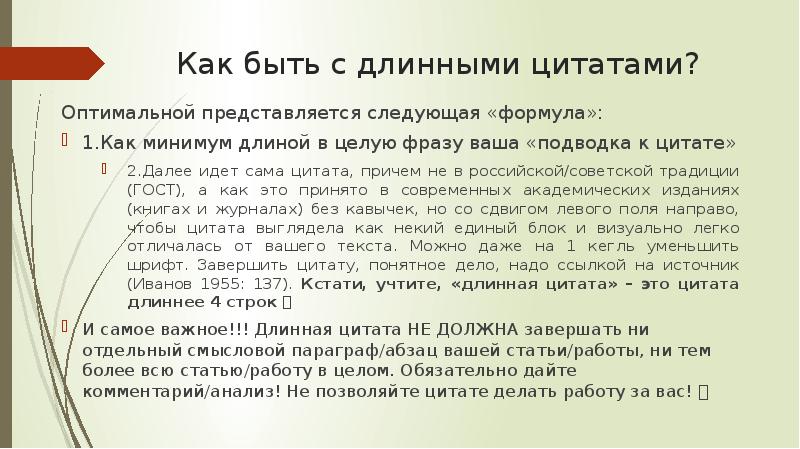 Как быть с длинными цитатами?

Оптимальной представляется следующая «формула»:

1.Как минимум длиной в целую фразу ваша «подводка к цитате»

2.Далее идет сама цитата, причем не в российской/советской традиции (ГОСТ), а как это принято в современных академических изданиях (книгах и журналах) без кавычек, но со сдвигом левого поля направо, чтобы цитата выглядела как некий единый блок и визуально легко отличалась от вашего текста. Можно даже на 1 кегль уменьшить шрифт. Завершить цитату, понятное дело, надо ссылкой на источник (Иванов 1955: 137). Кстати, учтите, «длинная цитата» – это цитата длиннее 4 строк 

И самое важное!!! Длинная цитата НЕ ДОЛЖНА завершать ни отдельный смысловой параграф/абзац вашей статьи/работы, ни тем более всю статью/работу в целом. Обязательно дайте комментарий/анализ! Не позволяйте цитате делать работу за вас!